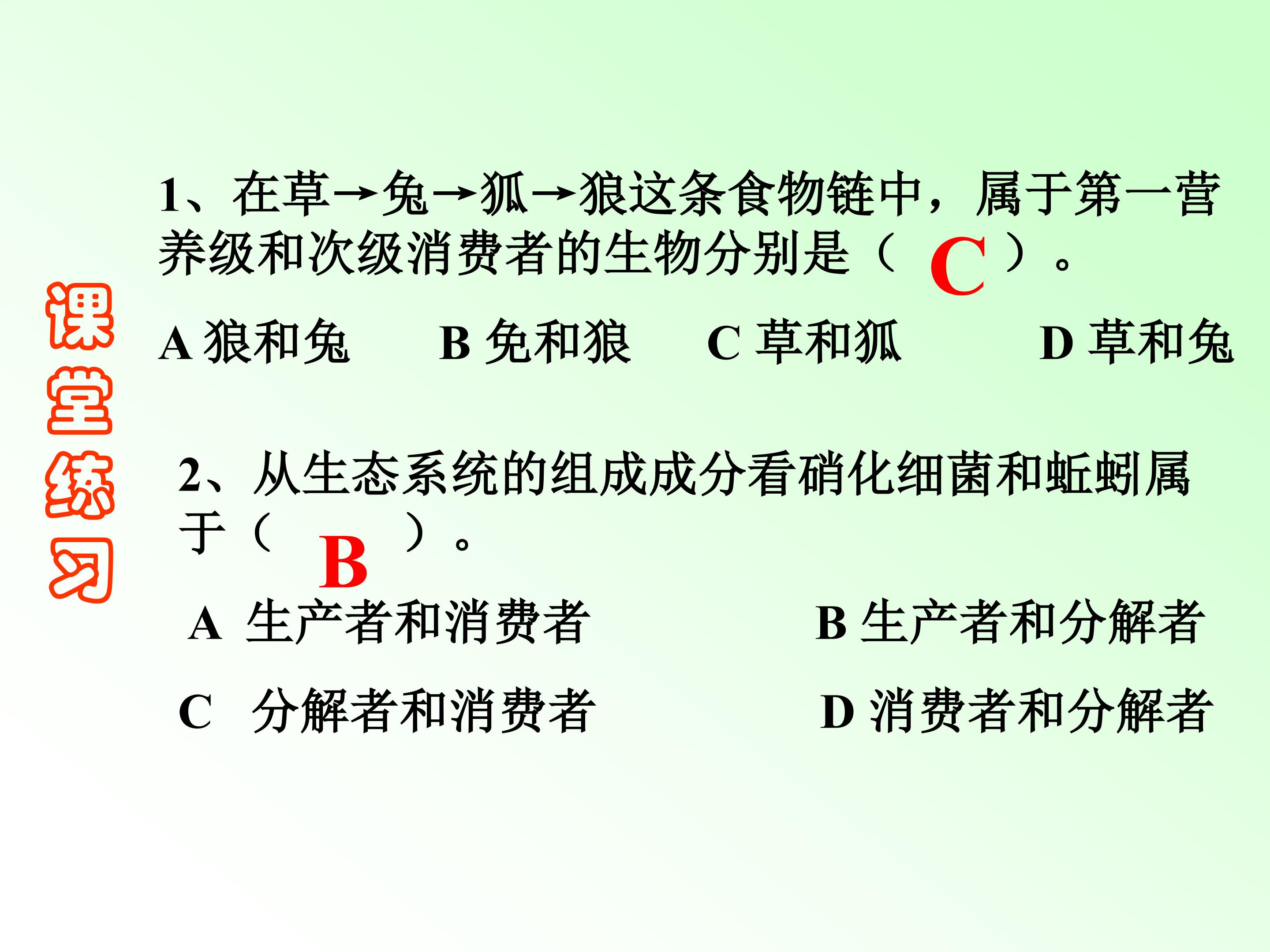 课堂练习

1、在草→兔→狐→狼这条食物链中，属于第一营养级和次级消费者的生物分别是（ C ）。

A 狼和兔　B 兔和狼　C 草和狐　D 草和兔

2、从生态系统的组成成分看硝化细菌和蚯蚓属于（ B ）。

A 生产者和消费者　B 生产者和分解者

C 分解者和消费者　D 消费者和分解者